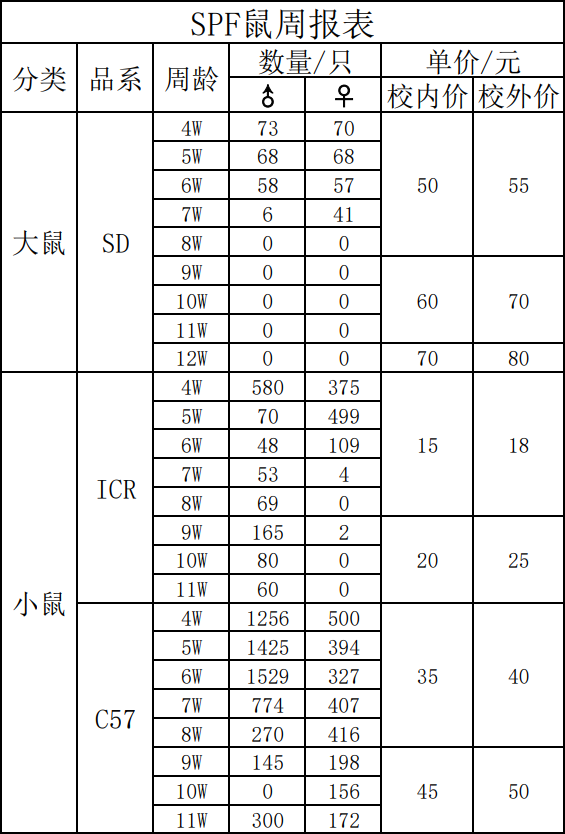 SPF鼠周报表

| 分类 | 品系 | 周龄 | 数量/只 |  | 单价/元 |  |
|---|---|---|---|---|---|---|
|  |  |  | ♂ | ♀ | 校内价 | 校外价 |
| 大鼠 | SD | 4W | 73 | 70 | 50 | 55 |
|  |  | 5W | 68 | 68 |  |  |
|  |  | 6W | 58 | 57 |  |  |
|  |  | 7W | 6 | 41 |  |  |
|  |  | 8W | 0 | 0 |  |  |
|  |  | 9W | 0 | 0 | 60 | 70 |
|  |  | 10W | 0 | 0 |  |  |
|  |  | 11W | 0 | 0 |  |  |
|  |  | 12W | 0 | 0 | 70 | 80 |
| 小鼠 | ICR | 4W | 580 | 375 | 15 | 18 |
|  |  | 5W | 70 | 499 |  |  |
|  |  | 6W | 48 | 109 |  |  |
|  |  | 7W | 53 | 4 |  |  |
|  |  | 8W | 69 | 0 |  |  |
|  |  | 9W | 165 | 2 | 20 | 25 |
|  |  | 10W | 80 | 0 |  |  |
|  |  | 11W | 60 | 0 |  |  |
|  | C57 | 4W | 1256 | 500 | 35 | 40 |
|  |  | 5W | 1425 | 394 |  |  |
|  |  | 6W | 1529 | 327 |  |  |
|  |  | 7W | 774 | 407 |  |  |
|  |  | 8W | 270 | 416 |  |  |
|  |  | 9W | 145 | 198 | 45 | 50 |
|  |  | 10W | 0 | 156 |  |  |
|  |  | 11W | 300 | 172 |  |  |